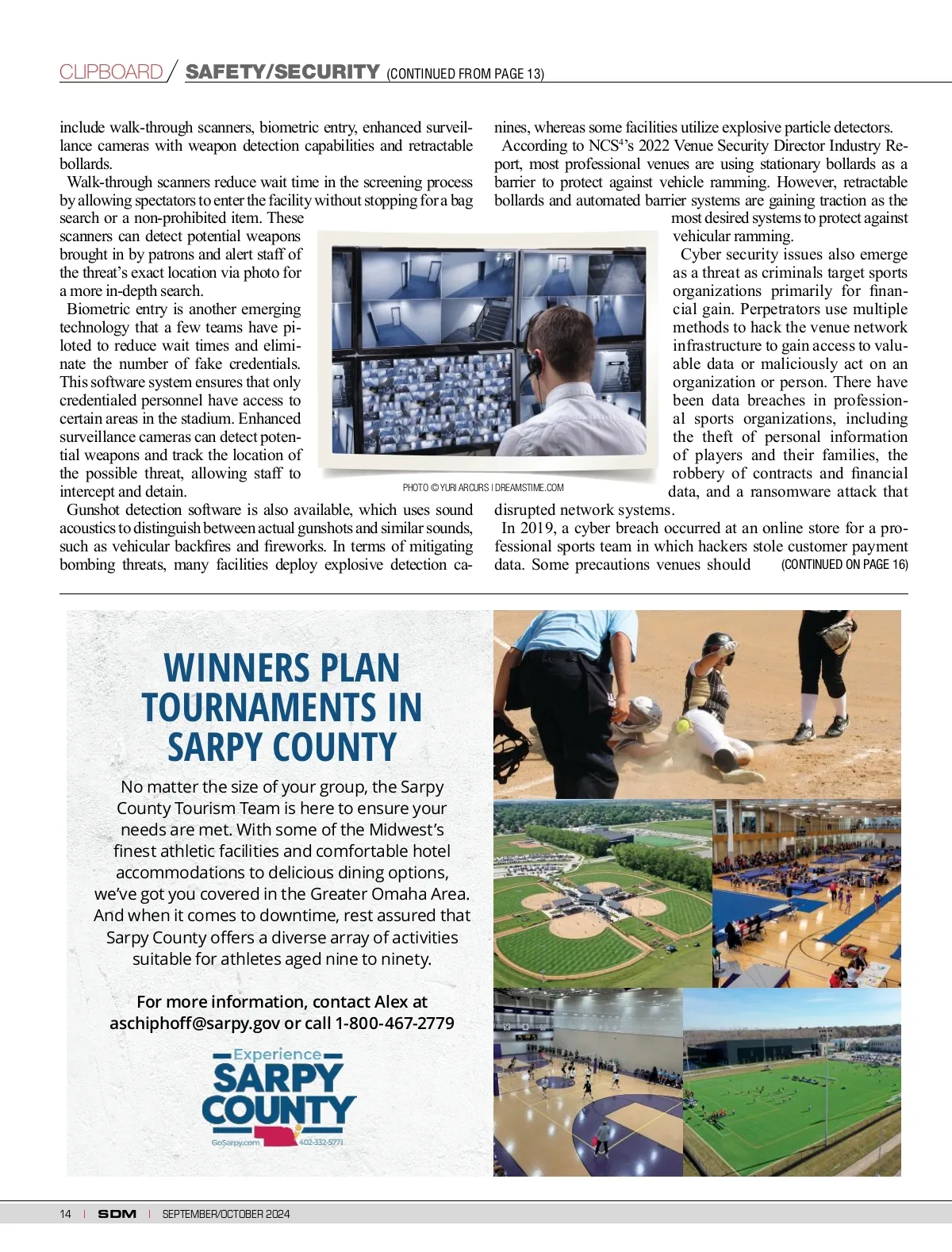 CLIPBOARD / SAFETY/SECURITY (CONTINUED FROM PAGE 13)

include walk-through scanners, biometric entry, enhanced surveillance cameras with weapon detection capabilities and retractable bollards.

Walk-through scanners reduce wait time in the screening process by allowing spectators to enter the facility without stopping for a bag search or a non-prohibited item. These scanners can detect potential weapons brought in by patrons and alert staff of the threat's exact location via photo for a more in-depth search.

Biometric entry is another emerging technology that a few teams have piloted to reduce wait times and eliminate the number of fake credentials. This software system ensures that only credentialed personnel have access to certain areas in the stadium. Enhanced surveillance cameras can detect potential weapons and track the location of the possible threat, allowing staff to intercept and detain.

Gunshot detection software is also available, which uses sound acoustics to distinguish between actual gunshots and similar sounds, such as vehicular backfires and fireworks. In terms of mitigating bombing threats, many facilities deploy explosive detection canines, whereas some facilities utilize explosive particle detectors.

According to NCS$^4$'s 2022 Venue Security Director Industry Report, most professional venues are using stationary bollards as a barrier to protect against vehicle ramming. However, retractable bollards and automated barrier systems are gaining traction as the most desired systems to protect against vehicular ramming.

Cyber security issues also emerge as a threat as criminals target sports organizations primarily for financial gain. Perpetrators use multiple methods to hack the venue network infrastructure to gain access to valuable data or maliciously act on an organization or person. There have been data breaches in professional sports organizations, including the theft of personal information of players and their families, the robbery of contracts and financial data, and a ransomware attack that disrupted network systems.

In 2019, a cyber breach occurred at an online store for a professional sports team in which hackers stole customer payment data. Some precautions venues should (CONTINUED ON PAGE 16)

PHOTO © YURI ARCURS | DREAMSTIME.COM

WINNERS PLAN TOURNAMENTS IN SARPY COUNTY

No matter the size of your group, the Sarpy County Tourism Team is here to ensure your needs are met. With some of the Midwest's finest athletic facilities and comfortable hotel accommodations to delicious dining options, we've got you covered in the Greater Omaha Area. And when it comes to downtime, rest assured that Sarpy County offers a diverse array of activities suitable for athletes aged nine to ninety.

For more information, contact Alex at aschiphoff@sarpy.gov or call 1-800-467-2779

Experience SARPY COUNTY
GoSarpy.com 402-332-5771

14 | SDM | SEPTEMBER/OCTOBER 2024